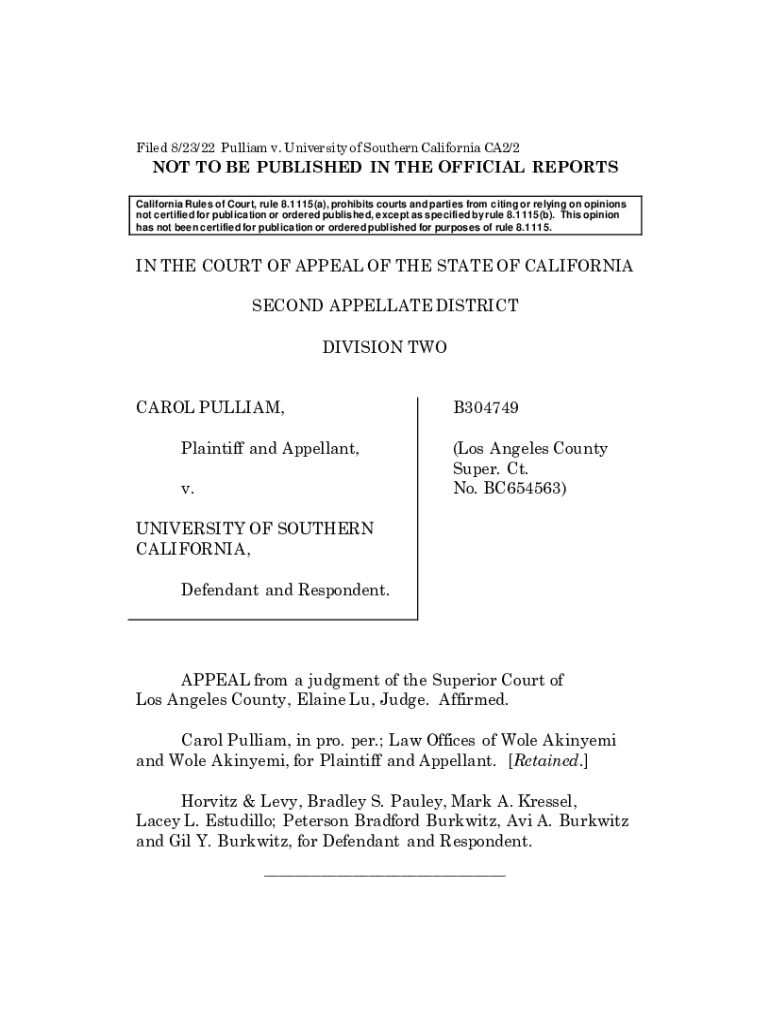 Filed 8/23/22 Pulliam v. University of Southern California CA2/2

NOT TO BE PUBLISHED IN THE OFFICIAL REPORTS

California Rules of Court, rule 8.1115(a), prohibits courts and parties from citing or relying on opinions not certified for publication or ordered published, except as specified by rule 8.1115(b). This opinion has not been certified for publication or ordered published for purposes of rule 8.1115.

IN THE COURT OF APPEAL OF THE STATE OF CALIFORNIA

SECOND APPELLATE DISTRICT

DIVISION TWO

CAROL PULLIAM,

Plaintiff and Appellant,

v.

UNIVERSITY OF SOUTHERN CALIFORNIA,

Defendant and Respondent.

B304749

(Los Angeles County Super. Ct. No. BC654563)

APPEAL from a judgment of the Superior Court of Los Angeles County, Elaine Lu, Judge. Affirmed.

Carol Pulliam, in pro. per.; Law Offices of Wole Akinyemi and Wole Akinyemi, for Plaintiff and Appellant. [Retained.]

Horvitz & Levy, Bradley S. Pauley, Mark A. Kressel, Lacey L. Estudillo; Peterson Bradford Burkwitz, Avi A. Burkwitz and Gil Y. Burkwitz, for Defendant and Respondent.